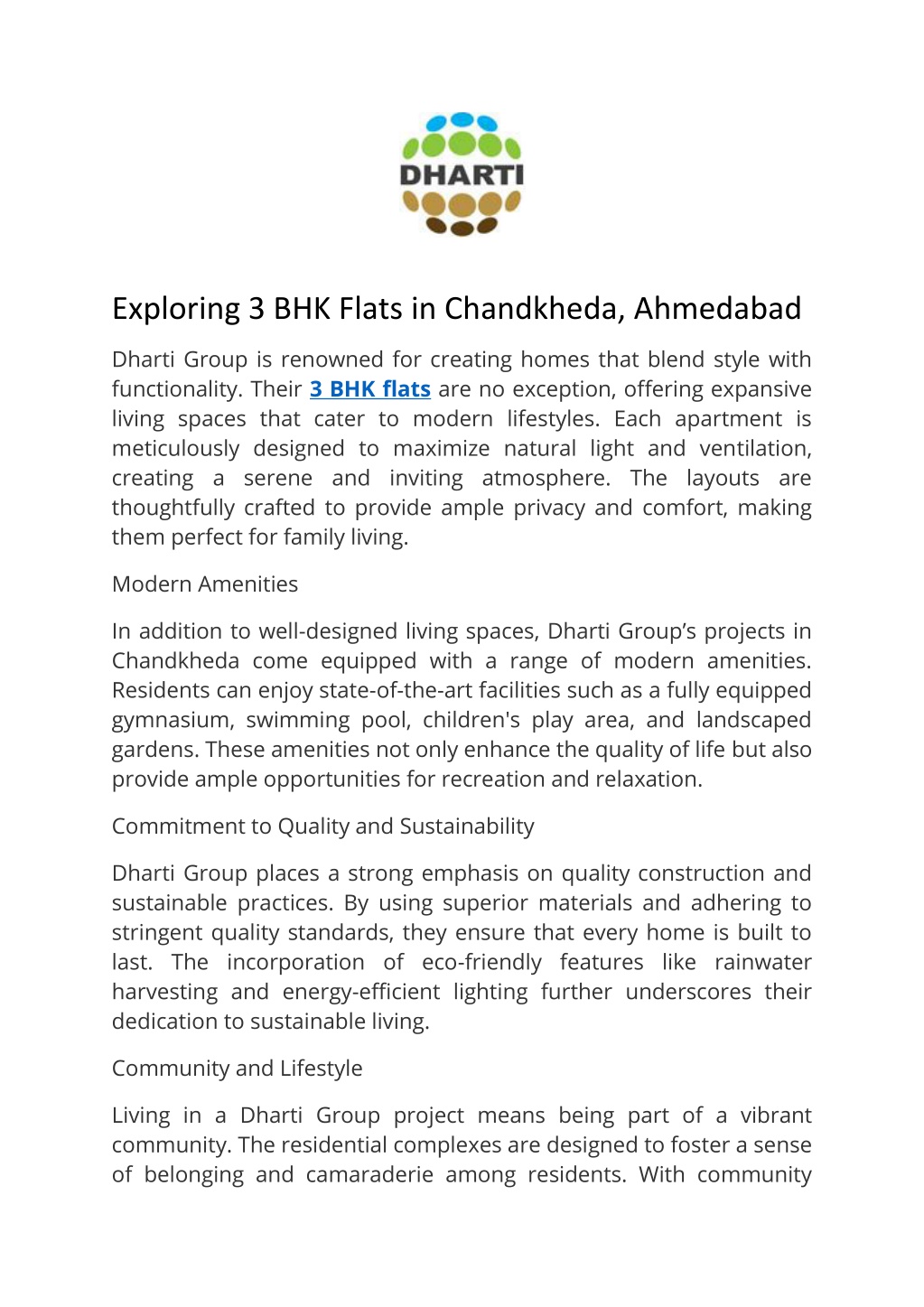 DHARTI

Exploring 3 BHK Flats in Chandkheda, Ahmedabad

Dharti Group is renowned for creating homes that blend style with functionality. Their 3 BHK flats are no exception, offering expansive living spaces that cater to modern lifestyles. Each apartment is meticulously designed to maximize natural light and ventilation, creating a serene and inviting atmosphere. The layouts are thoughtfully crafted to provide ample privacy and comfort, making them perfect for family living.

Modern Amenities

In addition to well-designed living spaces, Dharti Group's projects in Chandkheda come equipped with a range of modern amenities. Residents can enjoy state-of-the-art facilities such as a fully equipped gymnasium, swimming pool, children's play area, and landscaped gardens. These amenities not only enhance the quality of life but also provide ample opportunities for recreation and relaxation.

Commitment to Quality and Sustainability

Dharti Group places a strong emphasis on quality construction and sustainable practices. By using superior materials and adhering to stringent quality standards, they ensure that every home is built to last. The incorporation of eco-friendly features like rainwater harvesting and energy-efficient lighting further underscores their dedication to sustainable living.

Community and Lifestyle

Living in a Dharti Group project means being part of a vibrant community. The residential complexes are designed to foster a sense of belonging and camaraderie among residents. With community